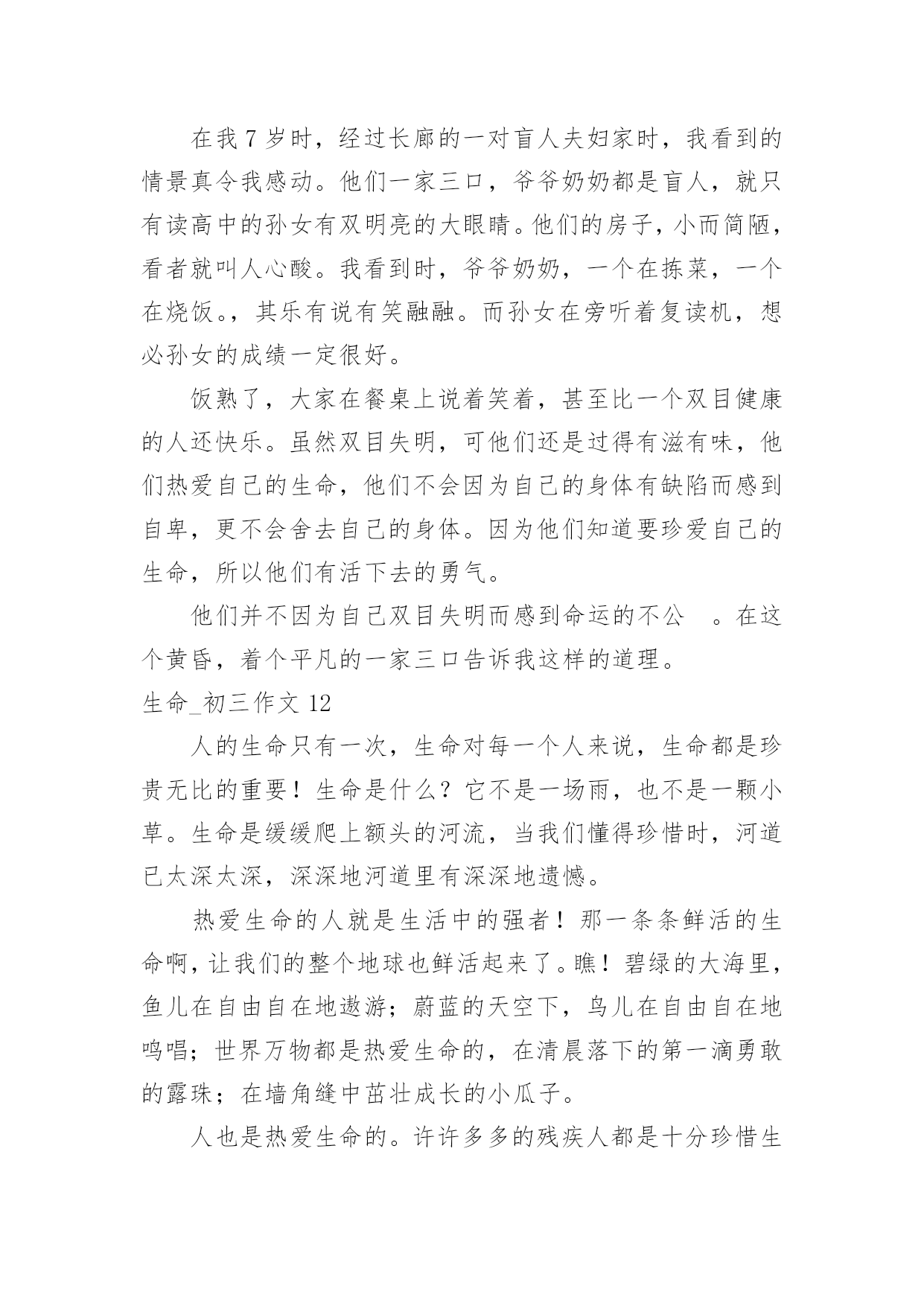 在我 7 岁时，经过长廊的一对盲人夫妇家时，我看到的情景真令我感动。他们一家三口，爷爷奶奶都是盲人，就只有读高中的孙女有双明亮的大眼睛。他们的房子，小而简陋，看者就叫人心酸。我看到时，爷爷奶奶，一个在拣菜，一个在烧饭。，其乐有说有笑融融。而孙女在旁听着复读机，想必孙女的成绩一定很好。

饭熟了，大家在餐桌上说着笑着，甚至比一个双目健康的人还快乐。虽然双目失明，可他们还是过得有滋有味，他们热爱自己的生命，他们不会因为自己的身体有缺陷而感到自卑，更不会舍去自己的身体。因为他们知道要珍爱自己的生命，所以他们有活下去的勇气。

他们并不因为自己双目失明而感到命运的不公 。在这个黄昏，着个平凡的一家三口告诉我这样的道理。

生命_初三作文 12

人的生命只有一次，生命对每一个人来说，生命都是珍贵无比的重要！生命是什么？它不是一场雨，也不是一颗小草。生命是缓缓爬上额头的河流，当我们懂得珍惜时，河道已太深太深，深深地河道里有深深地遗憾。

热爱生命的人就是生活中的强者！那一条条鲜活的生命啊，让我们的整个地球也鲜活起来了。瞧！碧绿的大海里，鱼儿在自由自在地遨游；蔚蓝的天空下，鸟儿在自由自在地鸣唱；世界万物都是热爱生命的，在清晨落下的第一滴勇敢的露珠；在墙角缝中茁壮成长的小瓜子。

人也是热爱生命的。许许多多的残疾人都是十分珍惜生